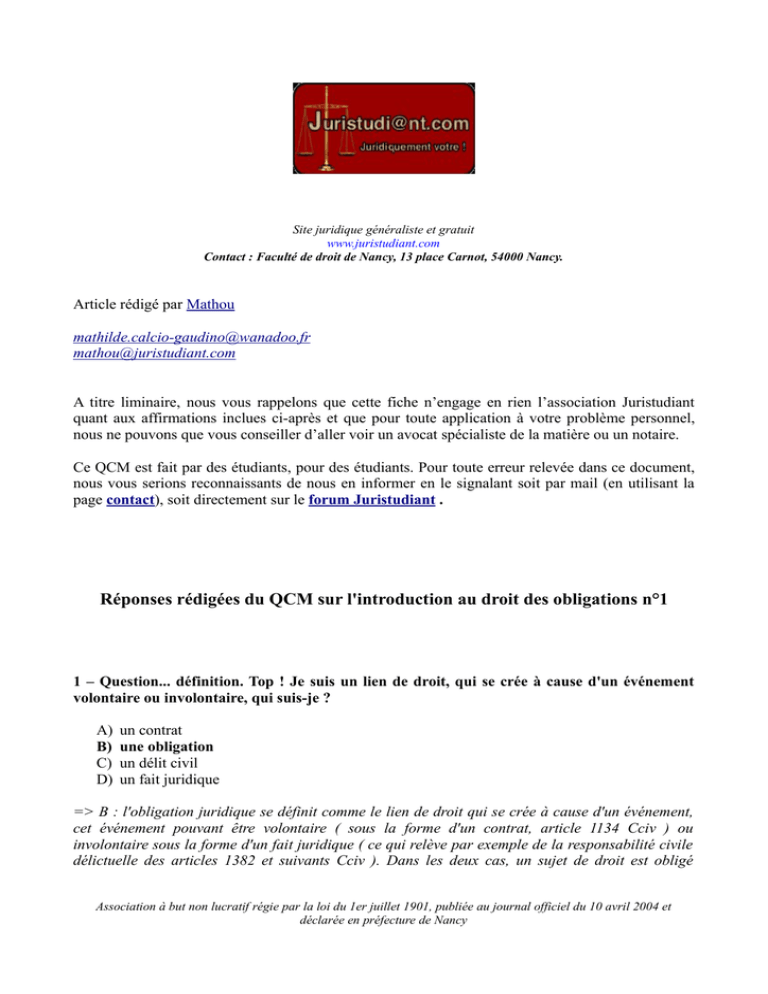 Juristudi@nt.com
Juridiquement votre !

Site juridique généraliste et gratuit
www.juristudiant.com
Contact : Faculté de droit de Nancy, 13 place Carnot, 54000 Nancy.

Article rédigé par Mathou

mathilde.calcio-gaudino@wanadoo.fr
mathou@juristudiant.com

A titre liminaire, nous vous rappelons que cette fiche n'engage en rien l'association Juristudiant quant aux affirmations inclues ci-après et que pour toute application à votre problème personnel, nous ne pouvons que vous conseiller d'aller voir un avocat spécialiste de la matière ou un notaire.

Ce QCM est fait par des étudiants, pour des étudiants. Pour toute erreur relevée dans ce document, nous vous serions reconnaissants de nous en informer en le signalant soit par mail (en utilisant la page contact), soit directement sur le forum Juristudiant .

Réponses rédigées du QCM sur l'introduction au droit des obligations n°1

1 – Question... définition. Top ! Je suis un lien de droit, qui se crée à cause d'un événement volontaire ou involontaire, qui suis-je ?

A) un contrat
B) une obligation
C) un délit civil
D) un fait juridique

=> B : l'obligation juridique se définit comme le lien de droit qui se crée à cause d'un événement, cet événement pouvant être volontaire ( sous la forme d'un contrat, article 1134 Cciv ) ou involontaire sous la forme d'un fait juridique ( ce qui relève par exemple de la responsabilité civile délictuelle des articles 1382 et suivants Cciv ). Dans les deux cas, un sujet de droit est obligé

Association à but non lucratif régie par la loi du 1er juillet 1901, publiée au journal officiel du 10 avril 2004 et déclarée en préfecture de Nancy